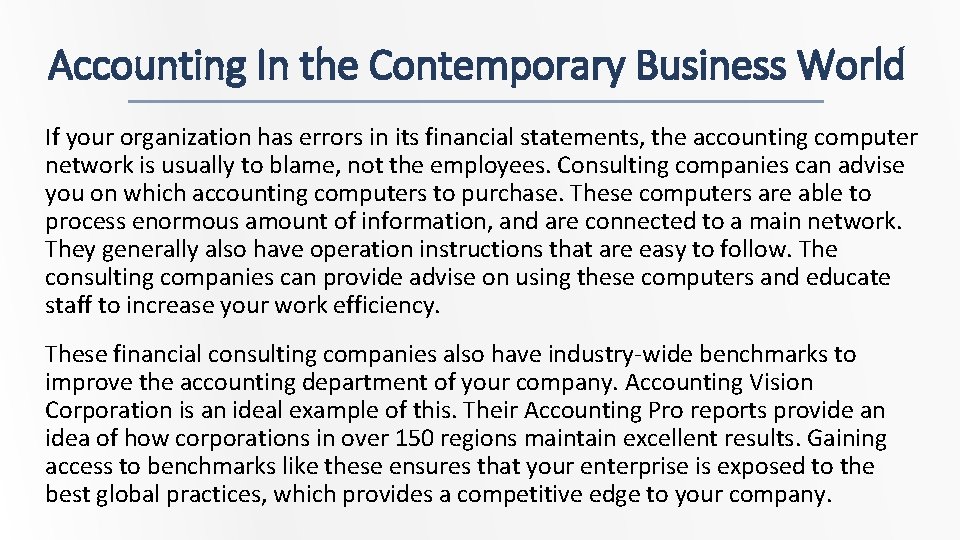 Accounting In the Contemporary Business World

If your organization has errors in its financial statements, the accounting computer network is usually to blame, not the employees. Consulting companies can advise you on which accounting computers to purchase. These computers are able to process enormous amount of information, and are connected to a main network. They generally also have operation instructions that are easy to follow. The consulting companies can provide advise on using these computers and educate staff to increase your work efficiency.

These financial consulting companies also have industry-wide benchmarks to improve the accounting department of your company. Accounting Vision Corporation is an ideal example of this. Their Accounting Pro reports provide an idea of how corporations in over 150 regions maintain excellent results. Gaining access to benchmarks like these ensures that your enterprise is exposed to the best global practices, which provides a competitive edge to your company.